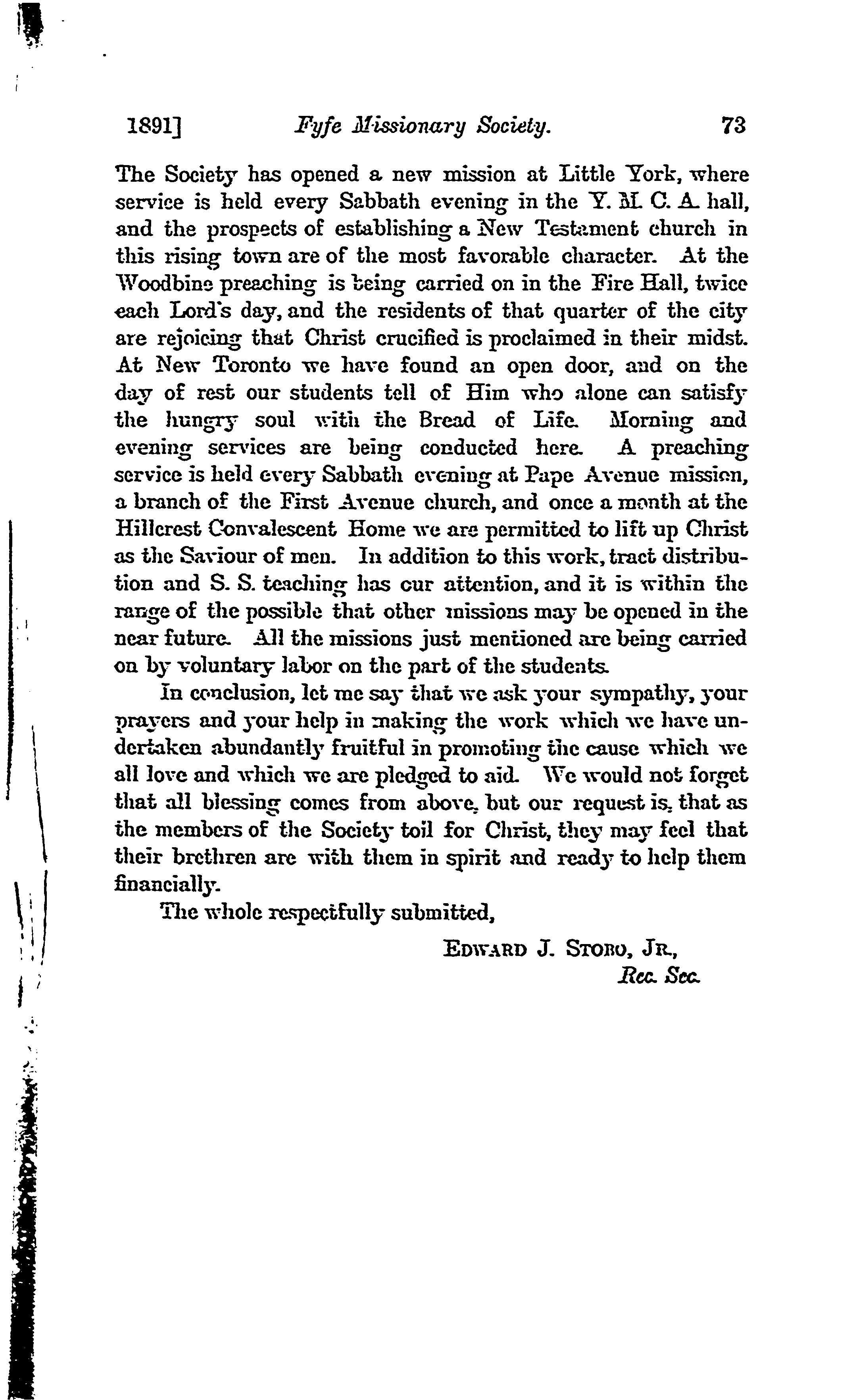 1891]    Fyfe Missionary Society.    73

The Society has opened a new mission at Little York, where service is held every Sabbath evening in the Y. M. C. A. hall, and the prospects of establishing a New Testament church in this rising town are of the most favorable character. At the Woodbine preaching is being carried on in the Fire Hall, twice each Lord's day, and the residents of that quarter of the city are rejoicing that Christ crucified is proclaimed in their midst. At New Toronto we have found an open door, and on the day of rest our students tell of Him who alone can satisfy the hungry soul with the Bread of Life. Morning and evening services are being conducted here. A preaching service is held every Sabbath evening at Pape Avenue mission, a branch of the First Avenue church, and once a month at the Hillcrest Convalescent Home we are permitted to lift up Christ as the Saviour of men. In addition to this work, tract distribution and S. S. teaching has our attention, and it is within the range of the possible that other missions may be opened in the near future. All the missions just mentioned are being carried on by voluntary labor on the part of the students.

In conclusion, let me say that we ask your sympathy, your prayers and your help in making the work which we have undertaken abundantly fruitful in promoting the cause which we all love and which we are pledged to aid. We would not forget that all blessing comes from above, but our request is, that as the members of the Society toil for Christ, they may feel that their brethren are with them in spirit and ready to help them financially.

The whole respectfully submitted,

EDWARD J. STOBO, JR.,
Rec. Sec.